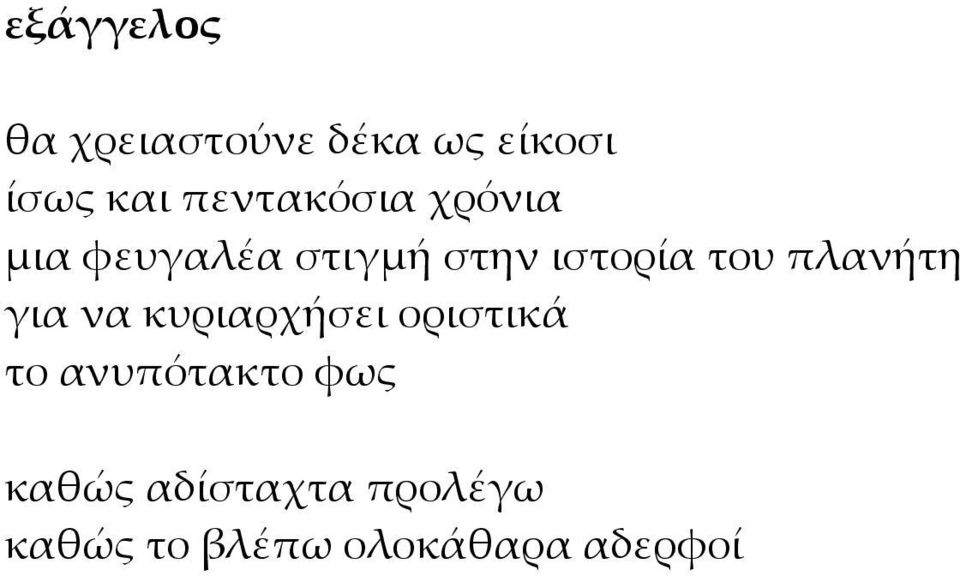 εξάγγελος

θα χρειαστούνε δέκα ως είκοσι
ίσως και πεντακόσια χρόνια
μια φευγαλέα στιγμή στην ιστορία του πλανήτη
για να κυριαρχήσει οριστικά
το ανυπότακτο φως

καθώς αδίσταχτα προλέγω
καθώς το βλέπω ολοκάθαρα αδερφοί